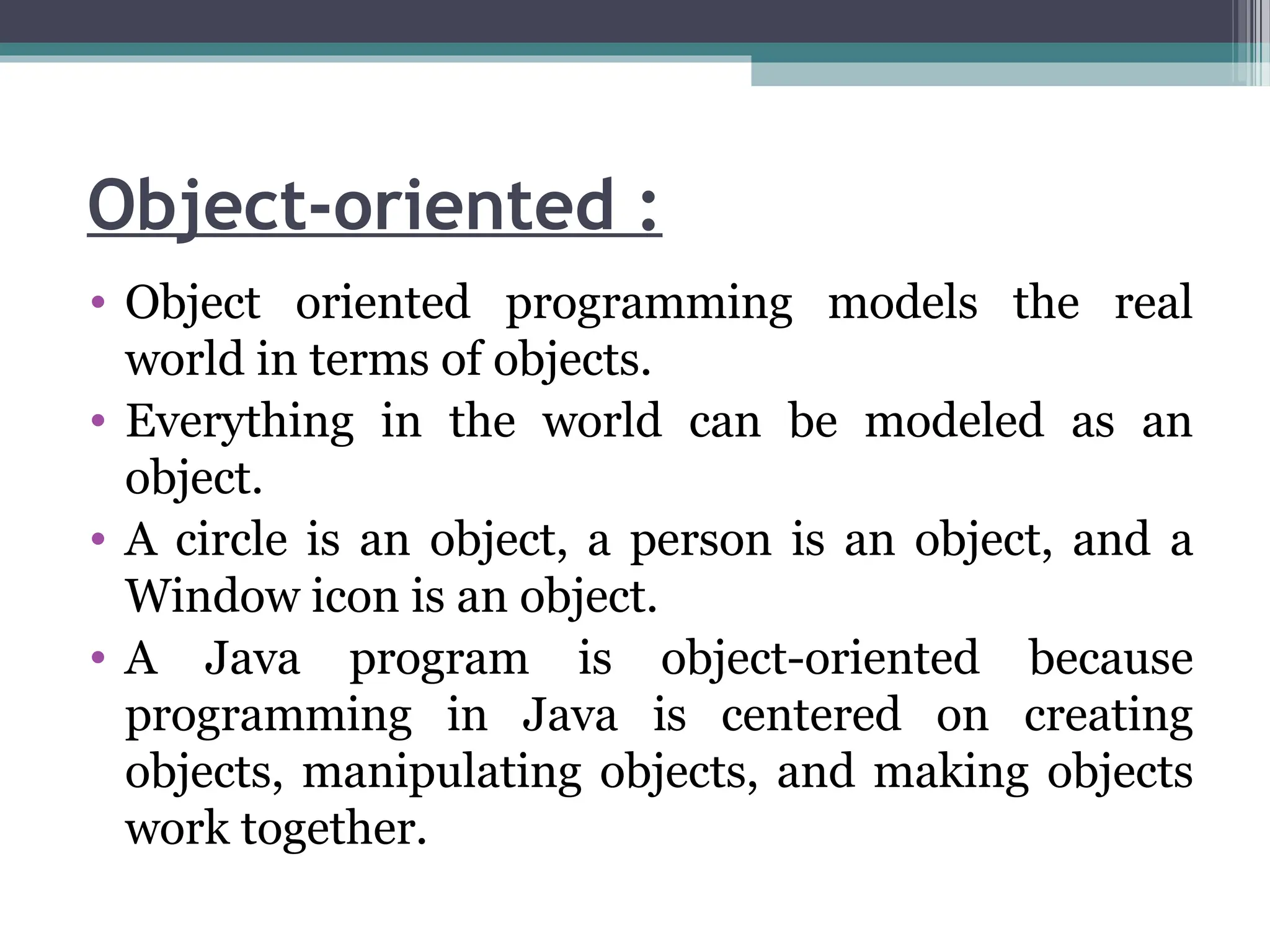 Object-oriented :

• Object oriented programming models the real world in terms of objects.
• Everything in the world can be modeled as an object.
• A circle is an object, a person is an object, and a Window icon is an object.
• A Java program is object-oriented because programming in Java is centered on creating objects, manipulating objects, and making objects work together.